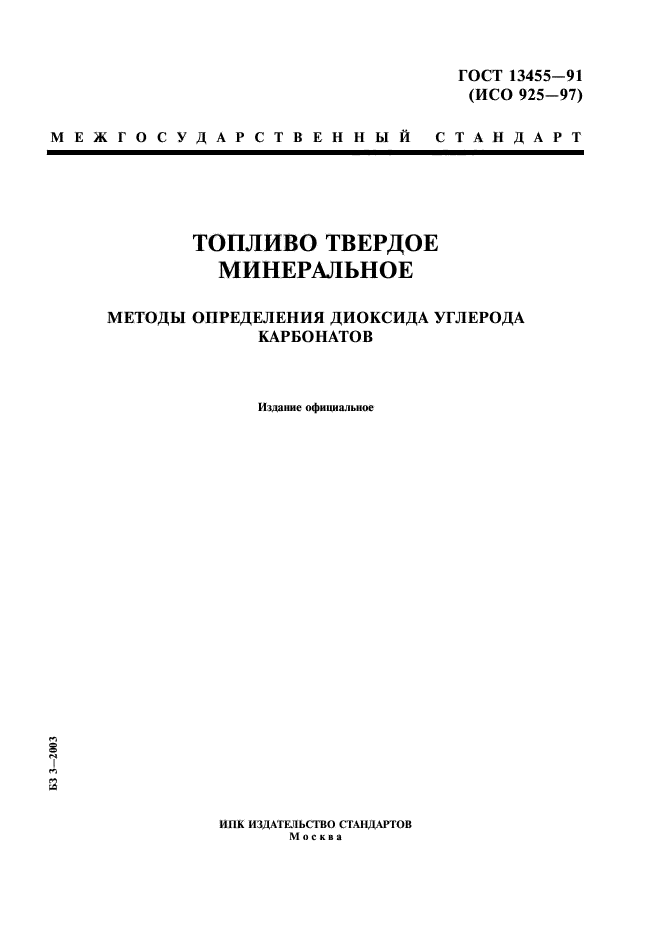 ГОСТ 13455—91
(ИСО 925—97)

МЕЖГОСУДАРСТВЕННЫЙ СТАНДАРТ

ТОПЛИВО ТВЕРДОЕ МИНЕРАЛЬНОЕ

МЕТОДЫ ОПРЕДЕЛЕНИЯ ДИОКСИДА УГЛЕРОДА КАРБОНАТОВ

Издание официальное

БЗ 3—2003

ИПК ИЗДАТЕЛЬСТВО СТАНДАРТОВ
Москва